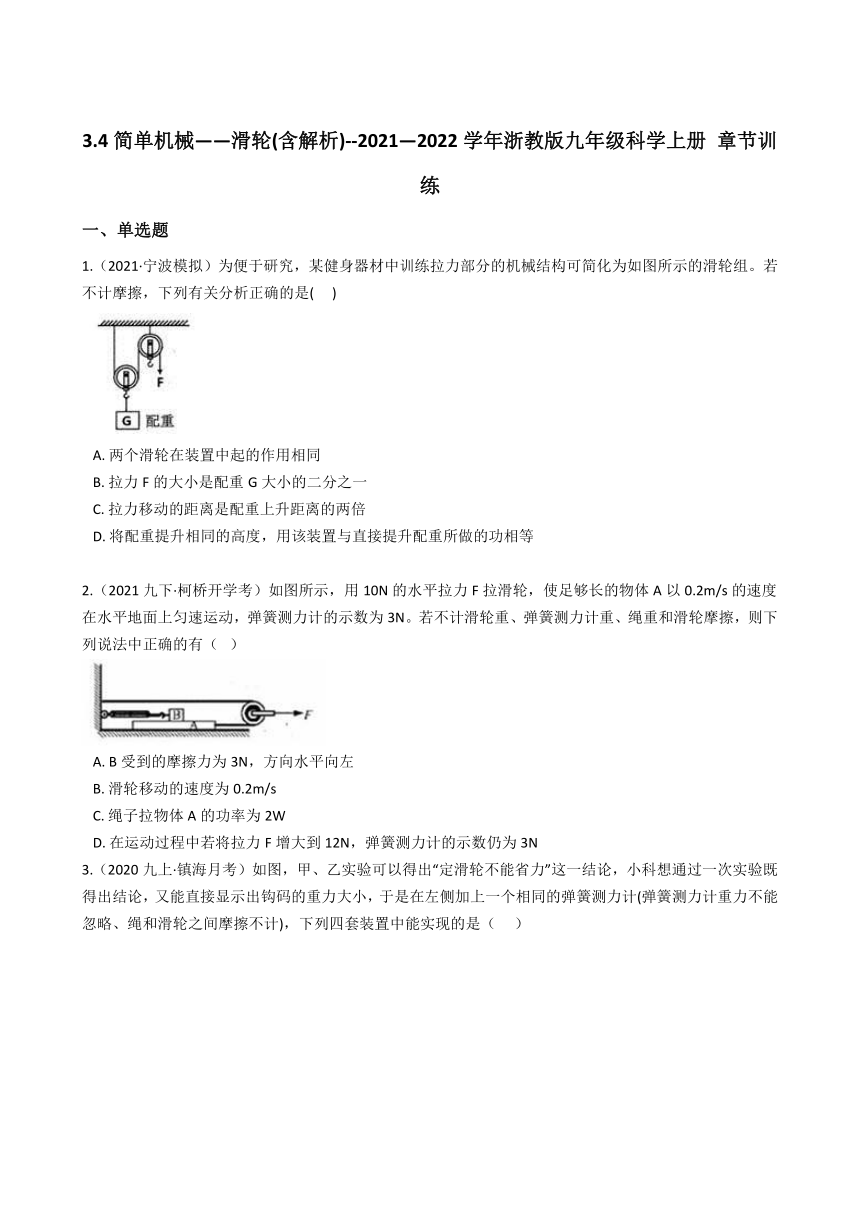 3.4 简单机械——滑轮(含解析)--2021—2022 学年浙教版九年级科学上册 章节训练

一、单选题

1.（2021·宁波模拟）为便于研究，某健身器材中训练拉力部分的机械结构可简化为如图所示的滑轮组。若不计摩擦，下列有关分析正确的是(　 )

F

G 配重

A. 两个滑轮在装置中起的作用相同
B. 拉力 F 的大小是配重 G 大小的二分之一
C. 拉力移动的距离是配重上升距离的两倍
D. 将配重提升相同的高度，用该装置与直接提升配重所做的功相等

2.（2021 九下·柯桥开学考）如图所示，用 10N 的水平拉力 F 拉滑轮，使足够长的物体 A 以 0.2m/s 的速度在水平地面上匀速运动，弹簧测力计的示数为 3N。若不计滑轮重、弹簧测力计重、绳重和滑轮摩擦，则下列说法中正确的有（　）

B A F

A. B 受到的摩擦力为 3N，方向水平向左
B. 滑轮移动的速度为 0.2m/s
C. 绳子拉物体 A 的功率为 2W
D. 在运动过程中若将拉力 F 增大到 12N，弹簧测力计的示数仍为 3N

3.（2020 九上·镇海月考）如图，甲、乙实验可以得出“定滑轮不能省力”这一结论，小科想通过一次实验既得出结论，又能直接显示出钩码的重力大小，于是在左侧加上一个相同的弹簧测力计(弹簧测力计重力不能忽略、绳和滑轮之间摩擦不计)，下列四套装置中能实现的是（　 ）